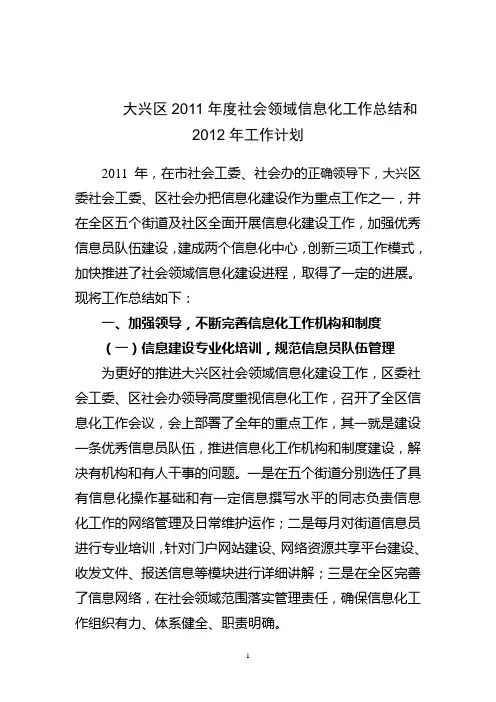 大兴区 2011 年度社会领域信息化工作总结和
2012 年工作计划

2011 年，在市社会工委、社会办的正确领导下，大兴区委社会工委、区社会办把信息化建设作为重点工作之一，并在全区五个街道及社区全面开展信息化建设工作，加强优秀信息员队伍建设，建成两个信息化中心，创新三项工作模式，加快推进了社会领域信息化建设进程，取得了一定的进展。现将工作总结如下：

一、加强领导，不断完善信息化工作机构和制度

（一）信息建设专业化培训，规范信息员队伍管理

为更好的推进大兴区社会领域信息化建设工作，区委社会工委、区社会办领导高度重视信息化工作，召开了全区信息化工作会议，会上部署了全年的重点工作，其一就是建设一条优秀信息员队伍，推进信息化工作机构和制度建设，解决有机构和有人干事的问题。一是在五个街道分别选任了具有信息化操作基础和有一定信息撰写水平的同志负责信息化工作的网络管理及日常维护运作；二是每月对街道信息员进行专业培训，针对门户网站建设、网络资源共享平台建设、收发文件、报送信息等模块进行详细讲解；三是在全区完善了信息网络，在社会领域范围落实管理责任，确保信息化工作组织有力、体系健全、职责明确。

1